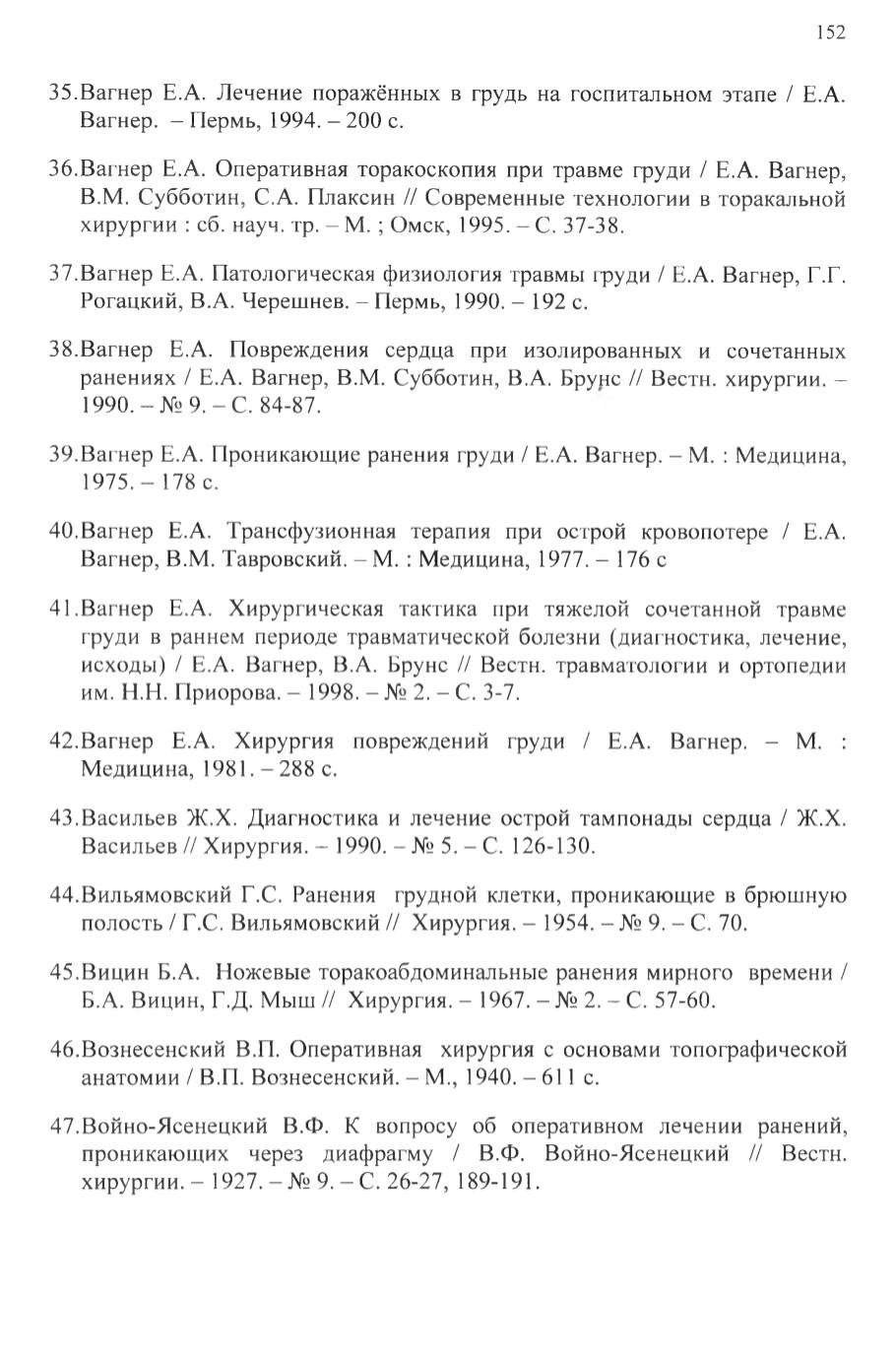 152

35.Вагнер Е.А. Лечение поражённых в грудь на госпитальном этапе / Е.А. Вагнер. – Пермь, 1994. – 200 с.

36.Вагнер Е.А. Оперативная торакоскопия при травме груди / Е.А. Вагнер, В.М. Субботин, С.А. Плаксин // Современные технологии в торакальной хирургии : сб. науч. тр. – М. ; Омск, 1995. – С. 37-38.

37.Вагнер Е.А. Патологическая физиология травмы груди / Е.А. Вагнер, Г.Г. Рогацкий, В.А. Черешнев. – Пермь, 1990. – 192 с.

38.Вагнер Е.А. Повреждения сердца при изолированных и сочетанных ранениях / Е.А. Вагнер, В.М. Субботин, В.А. Брунс // Вестн. хирургии. – 1990. – № 9. – С. 84-87.

39.Вагнер Е.А. Проникающие ранения груди / Е.А. Вагнер. – М. : Медицина, 1975. – 178 с.

40.Вагнер Е.А. Трансфузионная терапия при острой кровопотере / Е.А. Вагнер, В.М. Тавровский. – М. : Медицина, 1977. – 176 с

41.Вагнер Е.А. Хирургическая тактика при тяжелой сочетанной травме груди в раннем периоде травматической болезни (диагностика, лечение, исходы) / Е.А. Вагнер, В.А. Брунс // Вестн. травматологии и ортопедии им. Н.Н. Приорова. – 1998. – № 2. – С. 3-7.

42.Вагнер Е.А. Хирургия повреждений груди / Е.А. Вагнер. – М. : Медицина, 1981. – 288 с.

43.Васильев Ж.Х. Диагностика и лечение острой тампонады сердца / Ж.Х. Васильев // Хирургия. – 1990. – № 5. – С. 126-130.

44.Вильямовский Г.С. Ранения грудной клетки, проникающие в брюшную полость / Г.С. Вильямовский // Хирургия. – 1954. – № 9. – С. 70.

45.Вицин Б.А. Ножевые торакоабдоминальные ранения мирного времени / Б.А. Вицин, Г.Д. Мыш // Хирургия. – 1967. – № 2. – С. 57-60.

46.Вознесенский В.П. Оперативная хирургия с основами топографической анатомии / В.П. Вознесенский. – М., 1940. – 611 с.

47.Войно-Ясенецкий В.Ф. К вопросу об оперативном лечении ранений, проникающих через диафрагму / В.Ф. Войно-Ясенецкий // Вестн. хирургии. – 1927. – № 9. – С. 26-27, 189-191.